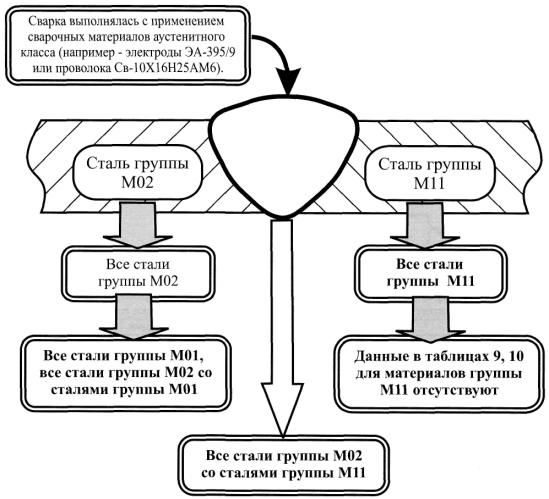 Сварка выполнялась с применением сварочных материалов аустенитного класса (например - электроды ЭА-395/9 или проволока Св-10Х16Н25АМ6).

Сталь группы М02

Сталь группы М11

Все стали группы М02

Все стали группы М11

Все стали группы М01, все стали группы М02 со сталями группы М01

Данные в таблицах 9, 10 для материалов группы М11 отсутствуют

Все стали группы М02 со сталями группы М11